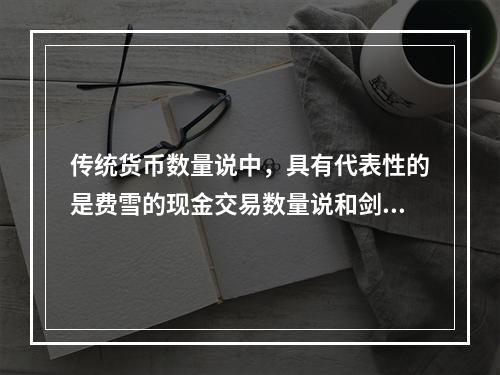 传统货币数量说中，具有代表性的是费雪的现金交易数量说和剑...